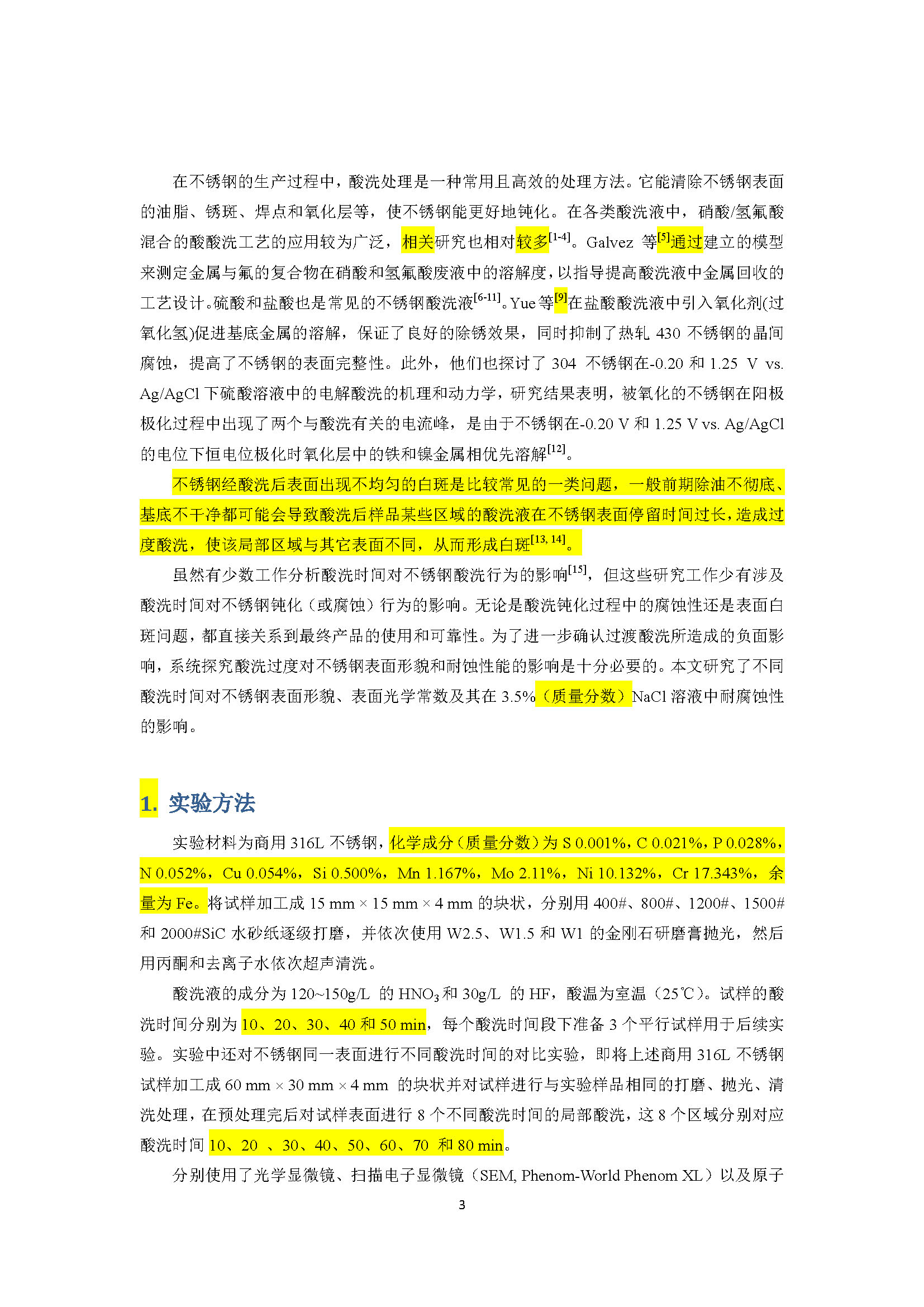 在不锈钢的生产过程中，酸洗处理是一种常用且高效的处理方法。它能清除不锈钢表面的油脂、锈斑、焊点和氧化层等，使不锈钢能更好地钝化。在各类酸洗液中，硝酸/氢氟酸混合的酸酸洗工艺的应用较为广泛，相关研究也相对较多$^{[1-4]}$。Galvez 等$^{[5]}$通过建立的模型来测定金属与氟的复合物在硝酸和氢氟酸废液中的溶解度，以指导提高酸洗液中金属回收的工艺设计。硫酸和盐酸也是常见的不锈钢酸洗液$^{[6-11]}$。Yue 等$^{[9]}$在盐酸酸洗液中引入氧化剂(过氧化氢)促进基底金属的溶解，保证了良好的除锈效果，同时抑制了热轧 430 不锈钢的晶间腐蚀，提高了不锈钢的表面完整性。此外，他们也探讨了 304 不锈钢在-0.20 和 1.25 V vs. Ag/AgCl 下硫酸溶液中的电解酸洗的机理和动力学，研究结果表明，被氧化的不锈钢在阳极极化过程中出现了两个与酸洗有关的电流峰，是由于不锈钢在-0.20 V 和 1.25 V vs. Ag/AgCl 的电位下恒电位极化时氧化层中的铁和镍金属相优先溶解$^{[12]}$。

不锈钢经酸洗后表面出现不均匀的白斑是比较常见的一类问题，一般前期除油不彻底、基底不干净都可能会导致酸洗后样品某些区域的酸洗液在不锈钢表面停留时间过长，造成过度酸洗，使该局部区域与其它表面不同，从而形成白斑$^{[13, 14]}$。

虽然有少数工作分析酸洗时间对不锈钢酸洗行为的影响$^{[15]}$，但这些研究工作少有涉及酸洗时间对不锈钢钝化（或腐蚀）行为的影响。无论是酸洗钝化过程中的腐蚀性还是表面白斑问题，都直接关系到最终产品的使用和可靠性。为了进一步确认过渡酸洗所造成的负面影响，系统探究酸洗过度对不锈钢表面形貌和耐蚀性能的影响是十分必要的。本文研究了不同酸洗时间对不锈钢表面形貌、表面光学常数及其在 3.5%（质量分数）NaCl 溶液中耐腐蚀性的影响。

1. 实验方法

实验材料为商用 316L 不锈钢，化学成分（质量分数）为 S 0.001%，C 0.021%，P 0.028%，N 0.052%，Cu 0.054%，Si 0.500%，Mn 1.167%，Mo 2.11%，Ni 10.132%，Cr 17.343%，余量为 Fe。将试样加工成 15 mm × 15 mm × 4 mm 的块状，分别用 400#、800#、1200#、1500# 和 2000#SiC 水砂纸逐级打磨，并依次使用 W2.5、W1.5 和 W1 的金刚石研磨膏抛光，然后用丙酮和去离子水依次超声清洗。

酸洗液的成分为 120~150g/L 的 $HNO_3$ 和 30g/L 的 HF，酸温为室温（25℃）。试样的酸洗时间分别为 10、20、30、40 和 50 min，每个酸洗时间段下准备 3 个平行试样用于后续实验。实验中还对不锈钢同一表面进行不同酸洗时间的对比实验，即将上述商用 316L 不锈钢试样加工成 60 mm × 30 mm × 4 mm 的块状并对试样进行与实验样品相同的打磨、抛光、清洗处理，在预处理完后对试样表面进行 8 个不同酸洗时间的局部酸洗，这 8 个区域分别对应酸洗时间 10、20 、30、40、50、60、70 和 80 min。

分别使用了光学显微镜、扫描电子显微镜（SEM, Phenom-World Phenom XL）以及原子

3